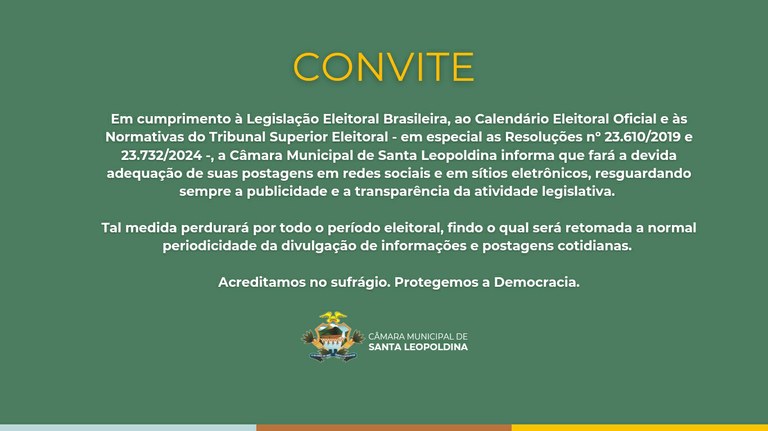 CONVITE

Em cumprimento à Legislação Eleitoral Brasileira, ao Calendário Eleitoral Oficial e às Normativas do Tribunal Superior Eleitoral - em especial as Resoluções nº 23.610/2019 e 23.732/2024 -, a Câmara Municipal de Santa Leopoldina informa que fará a devida adequação de suas postagens em redes sociais e em sítios eletrônicos, resguardando sempre a publicidade e a transparência da atividade legislativa.

Tal medida perdurará por todo o período eleitoral, findo o qual será retomada a normal periodicidade da divulgação de informações e postagens cotidianas.

Acreditamos no sufrágio. Protegemos a Democracia.

CÂMARA MUNICIPAL DE
SANTA LEOPOLDINA